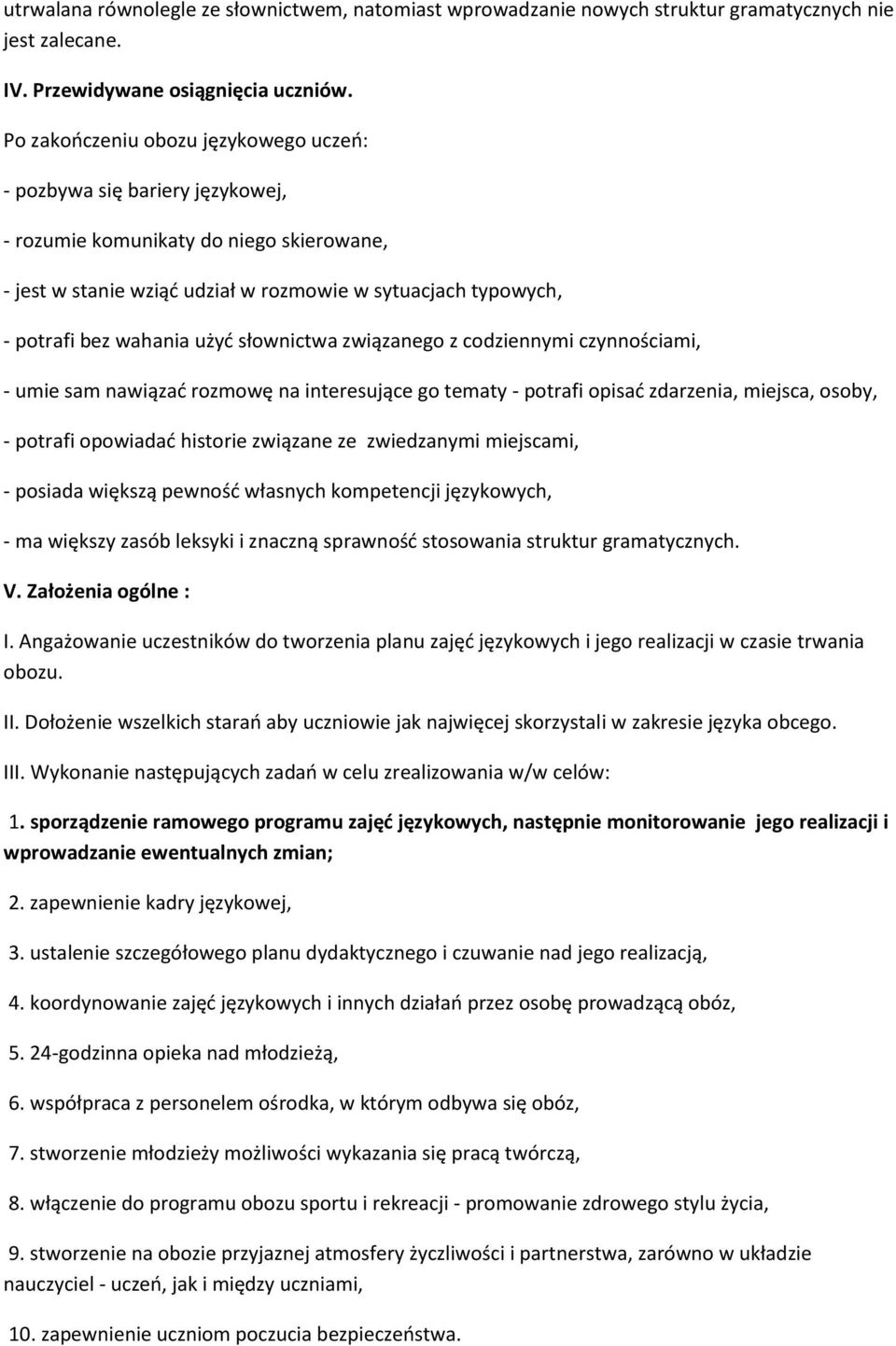 utrwalana równolegle ze słownictwem, natomiast wprowadzanie nowych struktur gramatycznych nie jest zalecane.

IV. Przewidywane osiągnięcia uczniów.

Po zakończeniu obozu językowego uczeń:

- pozbywa się bariery językowej,

- rozumie komunikaty do niego skierowane,

- jest w stanie wziąć udział w rozmowie w sytuacjach typowych,

- potrafi bez wahania użyć słownictwa związanego z codziennymi czynnościami,

- umie sam nawiązać rozmowę na interesujące go tematy - potrafi opisać zdarzenia, miejsca, osoby,

- potrafi opowiadać historie związane ze zwiedzanymi miejscami,

- posiada większą pewność własnych kompetencji językowych,

- ma większy zasób leksyki i znaczną sprawność stosowania struktur gramatycznych.

V. Założenia ogólne :

I. Angażowanie uczestników do tworzenia planu zajęć językowych i jego realizacji w czasie trwania obozu.

II. Dołożenie wszelkich starań aby uczniowie jak najwięcej skorzystali w zakresie języka obcego.

III. Wykonanie następujących zadań w celu zrealizowania w/w celów:

1. sporządzenie ramowego programu zajęć językowych, następnie monitorowanie jego realizacji i wprowadzanie ewentualnych zmian;

2. zapewnienie kadry językowej,

3. ustalenie szczegółowego planu dydaktycznego i czuwanie nad jego realizacją,

4. koordynowanie zajęć językowych i innych działań przez osobę prowadzącą obóz,

5. 24-godzinna opieka nad młodzieżą,

6. współpraca z personelem ośrodka, w którym odbywa się obóz,

7. stworzenie młodzieży możliwości wykazania się pracą twórczą,

8. włączenie do programu obozu sportu i rekreacji - promowanie zdrowego stylu życia,

9. stworzenie na obozie przyjaznej atmosfery życzliwości i partnerstwa, zarówno w układzie nauczyciel - uczeń, jak i między uczniami,

10. zapewnienie uczniom poczucia bezpieczeństwa.